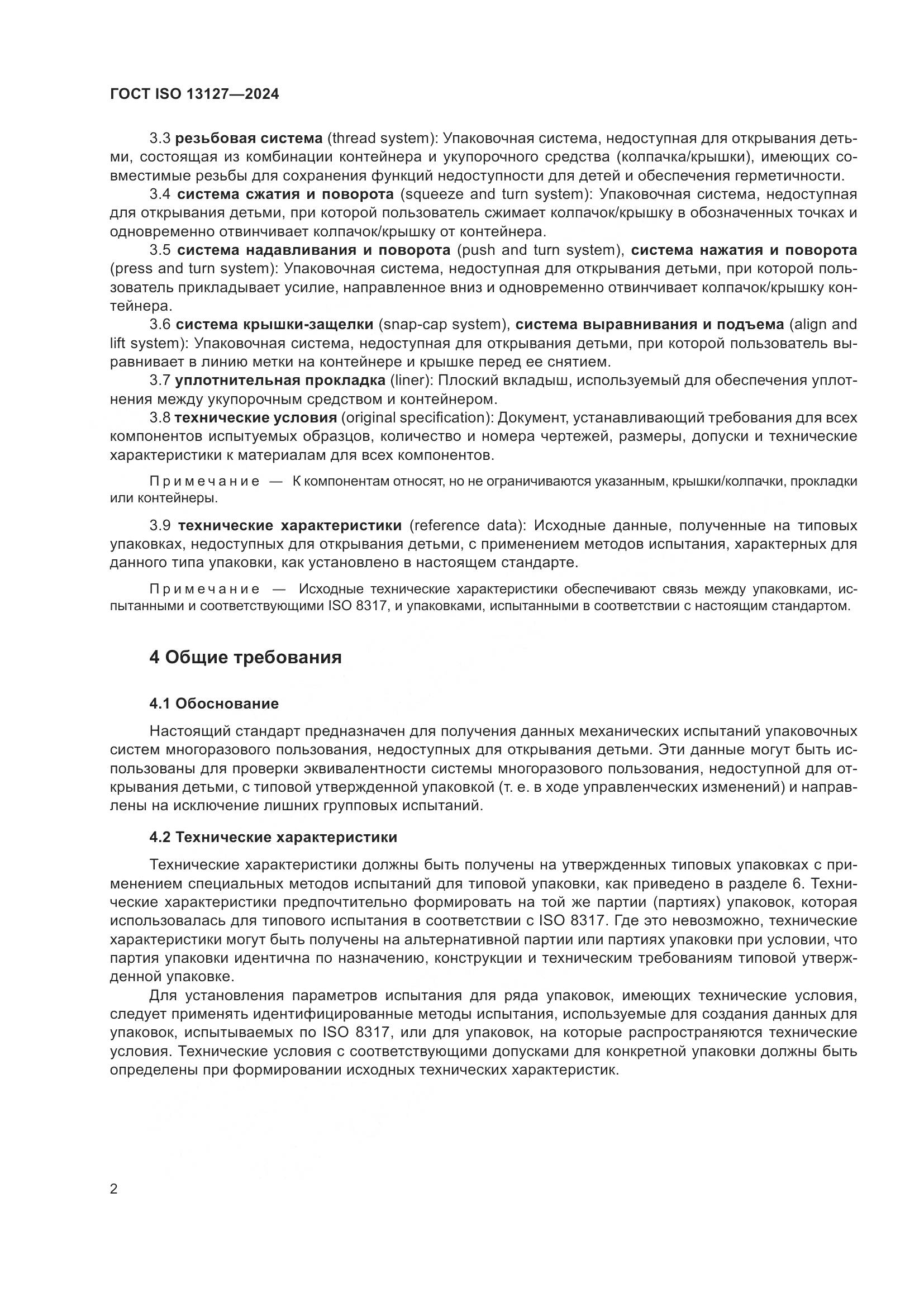 ГОСТ ISO 13127—2024

3.3 резьбовая система (thread system): Упаковочная система, недоступная для открывания детьми, состоящая из комбинации контейнера и укупорочного средства (колпачка/крышки), имеющих совместимые резьбы для сохранения функций недоступности для детей и обеспечения герметичности.

3.4 система сжатия и поворота (squeeze and turn system): Упаковочная система, недоступная для открывания детьми, при которой пользователь сжимает колпачок/крышку в обозначенных точках и одновременно отвинчивает колпачок/крышку от контейнера.

3.5 система надавливания и поворота (push and turn system), система нажатия и поворота (press and turn system): Упаковочная система, недоступная для открывания детьми, при которой пользователь прикладывает усилие, направленное вниз и одновременно отвинчивает колпачок/крышку контейнера.

3.6 система крышки-защелки (snap-cap system), система выравнивания и подъема (align and lift system): Упаковочная система, недоступная для открывания детьми, при которой пользователь выравнивает в линию метки на контейнере и крышке перед ее снятием.

3.7 уплотнительная прокладка (liner): Плоский вкладыш, используемый для обеспечения уплотнения между укупорочным средством и контейнером.

3.8 технические условия (original specification): Документ, устанавливающий требования для всех компонентов испытуемых образцов, количество и номера чертежей, размеры, допуски и технические характеристики к материалам для всех компонентов.

Примечание — К компонентам относят, но не ограничиваются указанным, крышки/колпачки, прокладки или контейнеры.

3.9 технические характеристики (reference data): Исходные данные, полученные на типовых упаковках, недоступных для открывания детьми, с применением методов испытания, характерных для данного типа упаковки, как установлено в настоящем стандарте.

Примечание — Исходные технические характеристики обеспечивают связь между упаковками, испытанными и соответствующими ISO 8317, и упаковками, испытанными в соответствии с настоящим стандартом.

4 Общие требования

4.1 Обоснование

Настоящий стандарт предназначен для получения данных механических испытаний упаковочных систем многоразового пользования, недоступных для открывания детьми. Эти данные могут быть использованы для проверки эквивалентности системы многоразового пользования, недоступной для открывания детьми, с типовой утвержденной упаковкой (т. е. в ходе управленческих изменений) и направлены на исключение лишних групповых испытаний.

4.2 Технические характеристики

Технические характеристики должны быть получены на утвержденных типовых упаковках с применением специальных методов испытаний для типовой упаковки, как приведено в разделе 6. Технические характеристики предпочтительно формировать на той же партии (партиях) упаковок, которая использовалась для типового испытания в соответствии с ISO 8317. Где это невозможно, технические характеристики могут быть получены на альтернативной партии или партиях упаковки при условии, что партия упаковки идентична по назначению, конструкции и техническим требованиям типовой утвержденной упаковке.

Для установления параметров испытания для ряда упаковок, имеющих технические условия, следует применять идентифицированные методы испытания, используемые для создания данных для упаковок, испытываемых по ISO 8317, или для упаковок, на которые распространяются технические условия. Технические условия с соответствующими допусками для конкретной упаковки должны быть определены при формировании исходных технических характеристик.

2